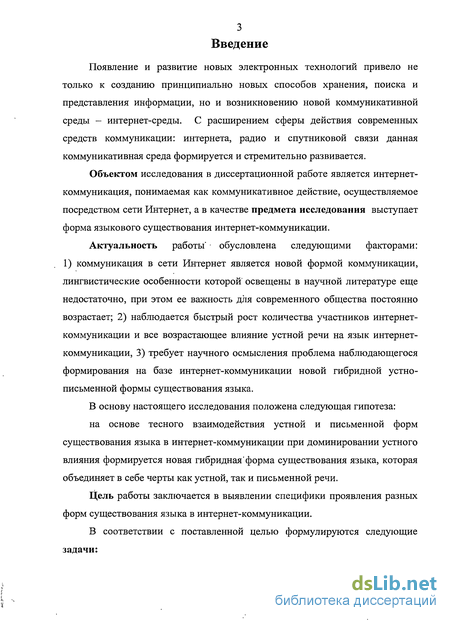 3

Введение

Появление и развитие новых электронных технологий привело не только к созданию принципиально новых способов хранения, поиска и представления информации, но и возникновению новой коммуникативной среды – интернет-среды. С расширением сферы действия современных средств коммуникации: интернета, радио и спутниковой связи данная коммуникативная среда формируется и стремительно развивается.

Объектом исследования в диссертационной работе является интернет-коммуникация, понимаемая как коммуникативное действие, осуществляемое посредством сети Интернет, а в качестве предмета исследования выступает форма языкового существования интернет-коммуникации.

Актуальность работы обусловлена следующими факторами: 1) коммуникация в сети Интернет является новой формой коммуникации, лингвистические особенности которой освещены в научной литературе еще недостаточно, при этом ее важность для современного общества постоянно возрастает; 2) наблюдается быстрый рост количества участников интернет-коммуникации и все возрастающее влияние устной речи на язык интернет-коммуникации, 3) требует научного осмысления проблема наблюдающегося формирования на базе интернет-коммуникации новой гибридной устно-письменной формы существования языка.

В основу настоящего исследования положена следующая гипотеза:

на основе тесного взаимодействия устной и письменной форм существования языка в интернет-коммуникации при доминировании устного влияния формируется новая гибридная форма существования языка, которая объединяет в себе черты как устной, так и письменной речи.

Цель работы заключается в выявлении специфики проявления разных форм существования языка в интернет-коммуникации.

В соответствии с поставленной целью формулируются следующие задачи:

dsLib.net
библиотека диссертаций